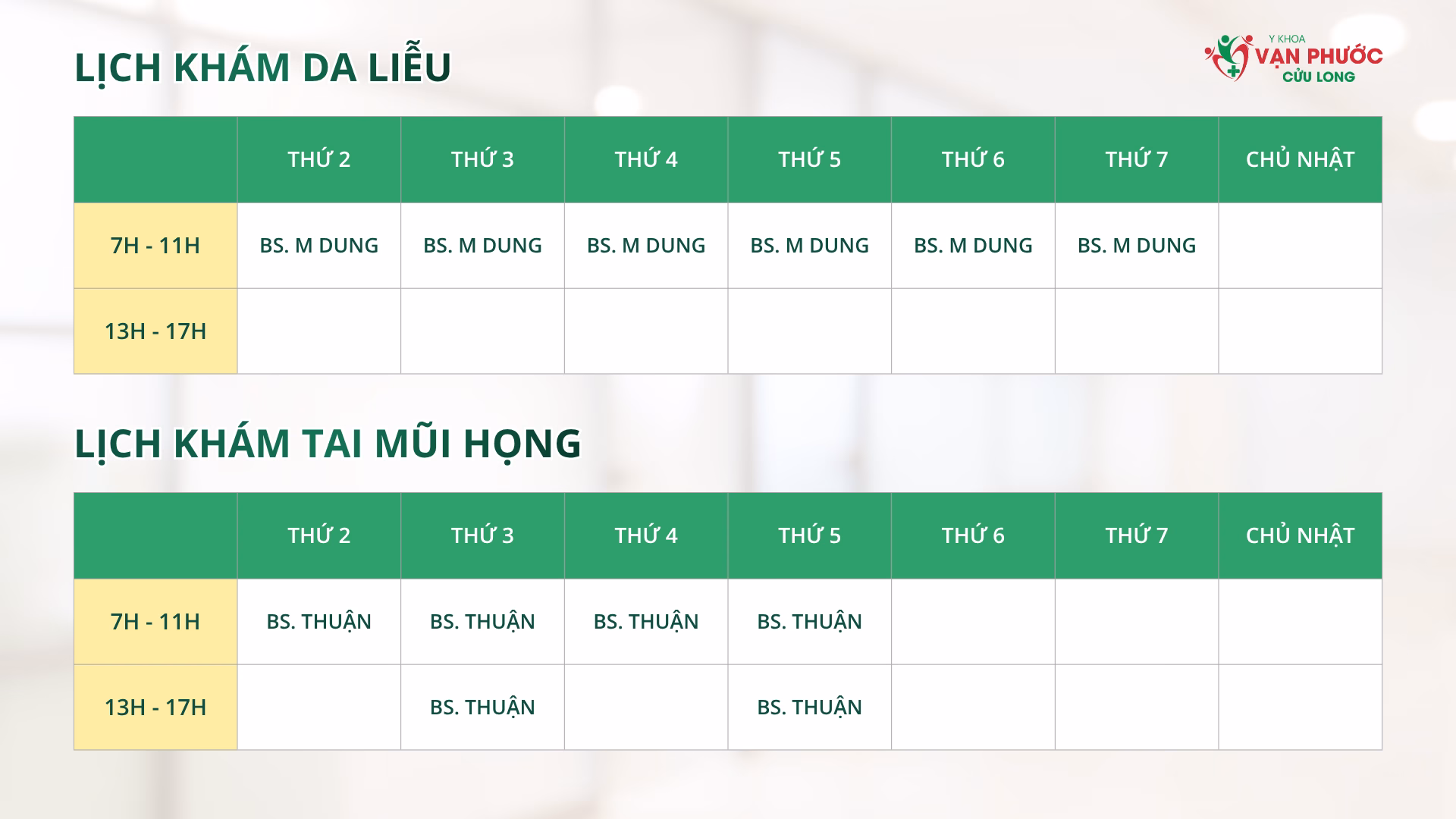 LỊCH KHÁM DA LIỄU

Y KHOA
VẠN PHƯỚC
CỬU LONG

| | THỨ 2 | THỨ 3 | THỨ 4 | THỨ 5 | THỨ 6 | THỨ 7 | CHỦ NHẬT |
|---|---|---|---|---|---|---|---|
| 7H - 11H | BS. M DUNG | BS. M DUNG | BS. M DUNG | BS. M DUNG | BS. M DUNG | BS. M DUNG | |
| 13H - 17H | | | | | | | |

LỊCH KHÁM TAI MŨI HỌNG

| | THỨ 2 | THỨ 3 | THỨ 4 | THỨ 5 | THỨ 6 | THỨ 7 | CHỦ NHẬT |
|---|---|---|---|---|---|---|---|
| 7H - 11H | BS. THUẬN | BS. THUẬN | BS. THUẬN | BS. THUẬN | | | |
| 13H - 17H | | BS. THUẬN | | BS. THUẬN | | | |